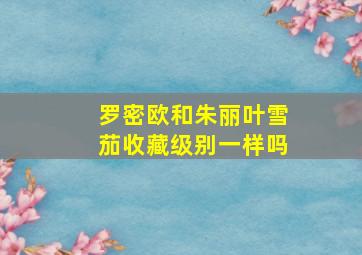 罗密欧和朱丽叶雪茄收藏级别一样吗